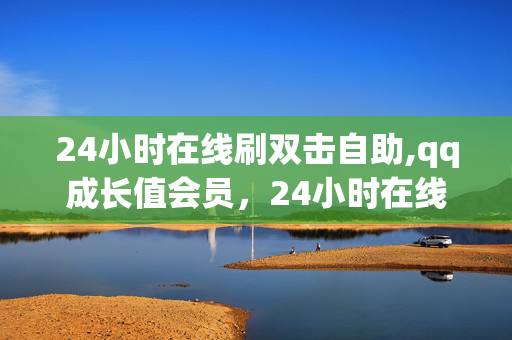 24小时在线刷双击自助,qq成长值会员，24小时在线